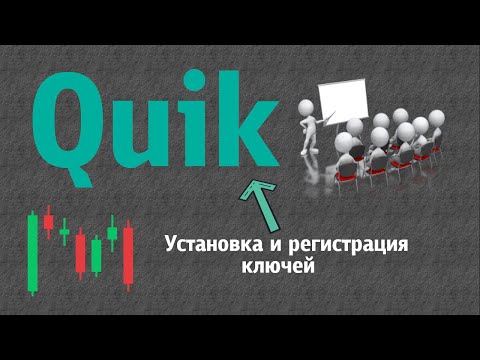 Quik

Установка и регистрация ключей